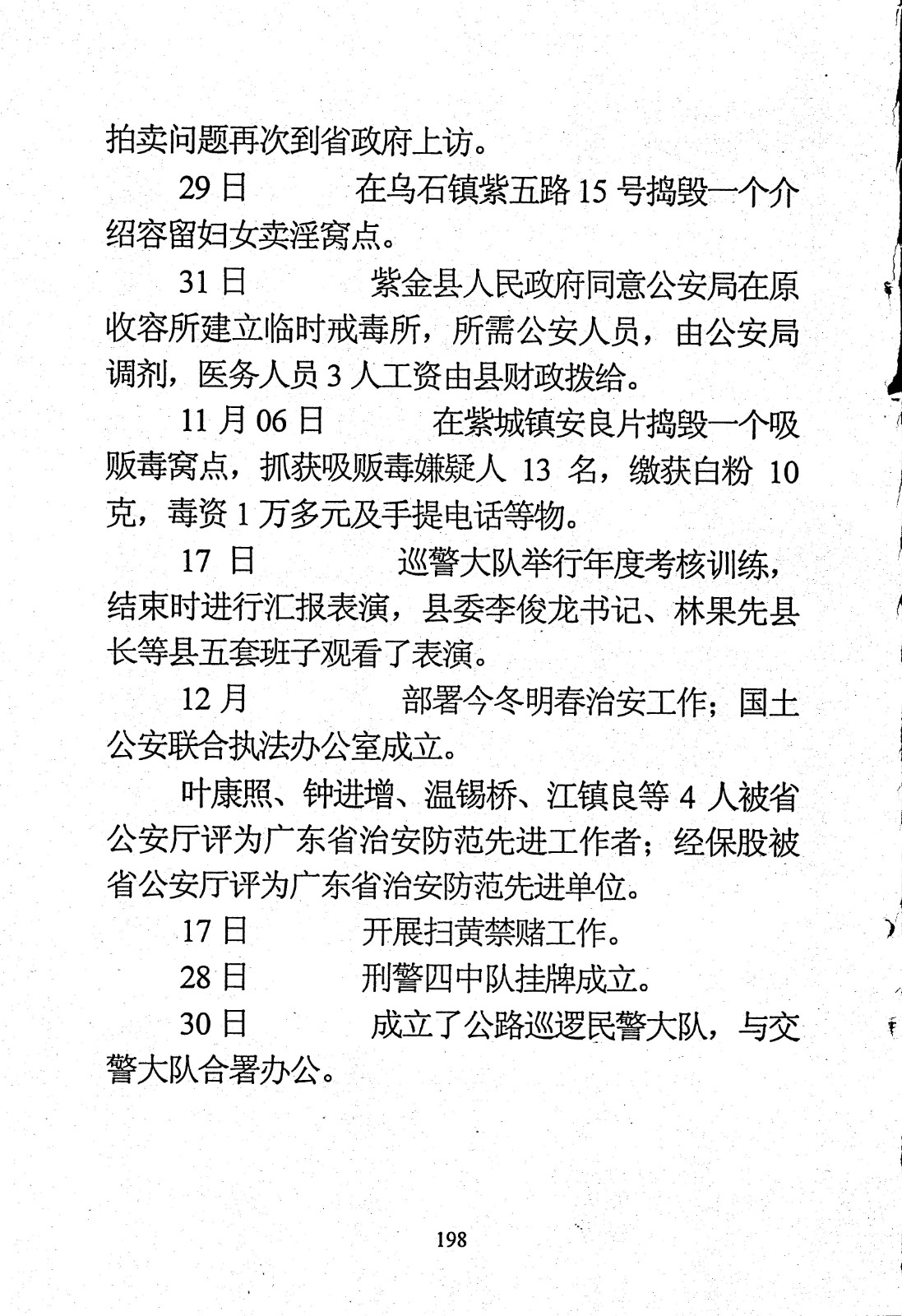 拍卖问题再次到省政府上访。

29 日　　在乌石镇紫五路 15 号捣毁一个介绍容留妇女卖淫窝点。

31 日　　紫金县人民政府同意公安局在原收容所建立临时戒毒所，所需公安人员，由公安局调剂，医务人员 3 人工资由县财政拨给。

11 月 06 日　　在紫城镇安良片捣毁一个吸贩毒窝点，抓获吸贩毒嫌疑人 13 名，缴获白粉 10 克，毒资 1 万多元及手提电话等物。

17 日　　巡警大队举行年度考核训练，结束时进行汇报表演，县委李俊龙书记、林果先县长等县五套班子观看了表演。

12 月　　部署今冬明春治安工作；国土公安联合执法办公室成立。

叶康照、钟进增、温锡桥、江镇良等 4 人被省公安厅评为广东省治安防范先进工作者；经保股被省公安厅评为广东省治安防范先进单位。

17 日　　开展扫黄禁赌工作。

28 日　　刑警四中队挂牌成立。

30 日　　成立了公路巡逻民警大队，与交警大队合署办公。

198